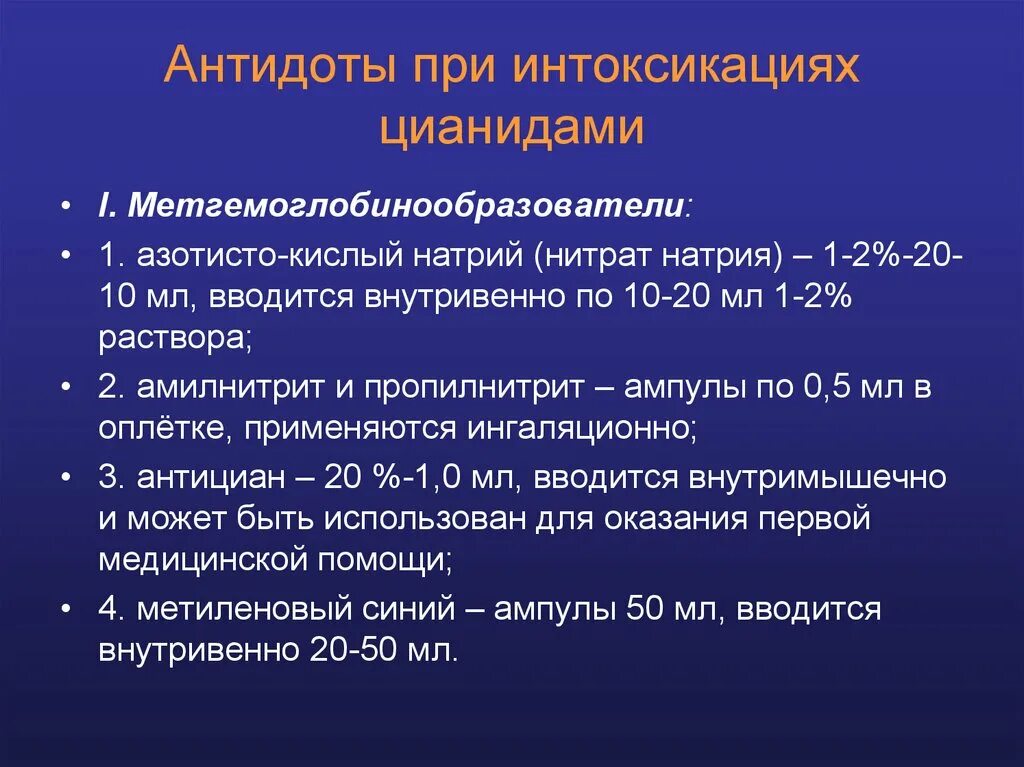 Антидоты при интоксикациях цианидами

• I. Метгемоглобинообразователи:

• 1. азотисто-кислый натрий (нитрат натрия) – 1-2%-20-10 мл, вводится внутривенно по 10-20 мл 1-2% раствора;

• 2. амилнитрит и пропилнитрит – ампулы по 0,5 мл в оплётке, применяются ингаляционно;

• 3. антициан – 20 %-1,0 мл, вводится внутримышечно и может быть использован для оказания первой медицинской помощи;

• 4. метиленовый синий – ампулы 50 мл, вводится внутривенно 20-50 мл.